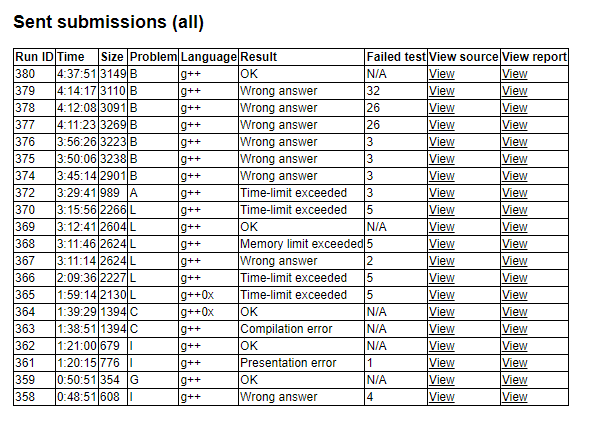 Sent submissions (all)

| Run ID | Time | Size | Problem | Language | Result | Failed test | View source | View report |
|---|---|---|---|---|---|---|---|---|
| 380 | 4:37:51 | 3149 | B | g++ | OK | N/A | View | View |
| 379 | 4:14:17 | 3110 | B | g++ | Wrong answer | 32 | View | View |
| 378 | 4:12:08 | 3091 | B | g++ | Wrong answer | 26 | View | View |
| 377 | 4:11:23 | 3269 | B | g++ | Wrong answer | 26 | View | View |
| 376 | 3:56:26 | 3223 | B | g++ | Wrong answer | 3 | View | View |
| 375 | 3:50:06 | 3238 | B | g++ | Wrong answer | 3 | View | View |
| 374 | 3:45:14 | 2901 | B | g++ | Wrong answer | 3 | View | View |
| 372 | 3:29:41 | 989 | A | g++ | Time-limit exceeded | 3 | View | View |
| 370 | 3:15:56 | 2266 | L | g++ | Time-limit exceeded | 5 | View | View |
| 369 | 3:12:41 | 2604 | L | g++ | OK | N/A | View | View |
| 368 | 3:11:46 | 2624 | L | g++ | Memory limit exceeded | 5 | View | View |
| 367 | 3:11:14 | 2624 | L | g++ | Wrong answer | 2 | View | View |
| 366 | 2:09:36 | 2227 | L | g++ | Time-limit exceeded | 5 | View | View |
| 365 | 1:59:14 | 2130 | L | g++0x | Time-limit exceeded | 5 | View | View |
| 364 | 1:39:29 | 1394 | C | g++0x | OK | N/A | View | View |
| 363 | 1:38:51 | 1394 | C | g++ | Compilation error | N/A | View | View |
| 362 | 1:21:00 | 679 | I | g++ | OK | N/A | View | View |
| 361 | 1:20:15 | 776 | I | g++ | Presentation error | 1 | View | View |
| 359 | 0:50:51 | 354 | G | g++ | OK | N/A | View | View |
| 358 | 0:48:51 | 608 | I | g++ | Wrong answer | 4 | View | View |